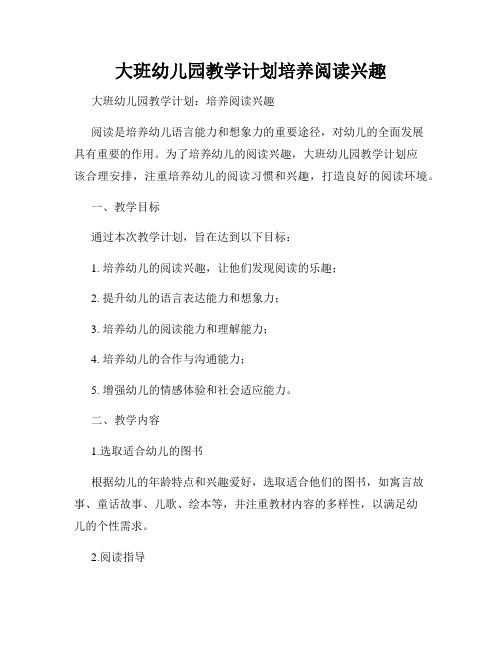 大班幼儿园教学计划培养阅读兴趣

大班幼儿园教学计划：培养阅读兴趣

阅读是培养幼儿语言能力和想象力的重要途径，对幼儿的全面发展具有重要的作用。为了培养幼儿的阅读兴趣，大班幼儿园教学计划应该合理安排，注重培养幼儿的阅读习惯和兴趣，打造良好的阅读环境。

一、教学目标

通过本次教学计划，旨在达到以下目标：

1. 培养幼儿的阅读兴趣，让他们发现阅读的乐趣；

2. 提升幼儿的语言表达能力和想象力；

3. 培养幼儿的阅读能力和理解能力；

4. 培养幼儿的合作与沟通能力；

5. 增强幼儿的情感体验和社会适应能力。

二、教学内容

1.选取适合幼儿的图书

根据幼儿的年龄特点和兴趣爱好，选取适合他们的图书，如寓言故事、童话故事、儿歌、绘本等，并注重教材内容的多样性，以满足幼儿的个性需求。

2.阅读指导